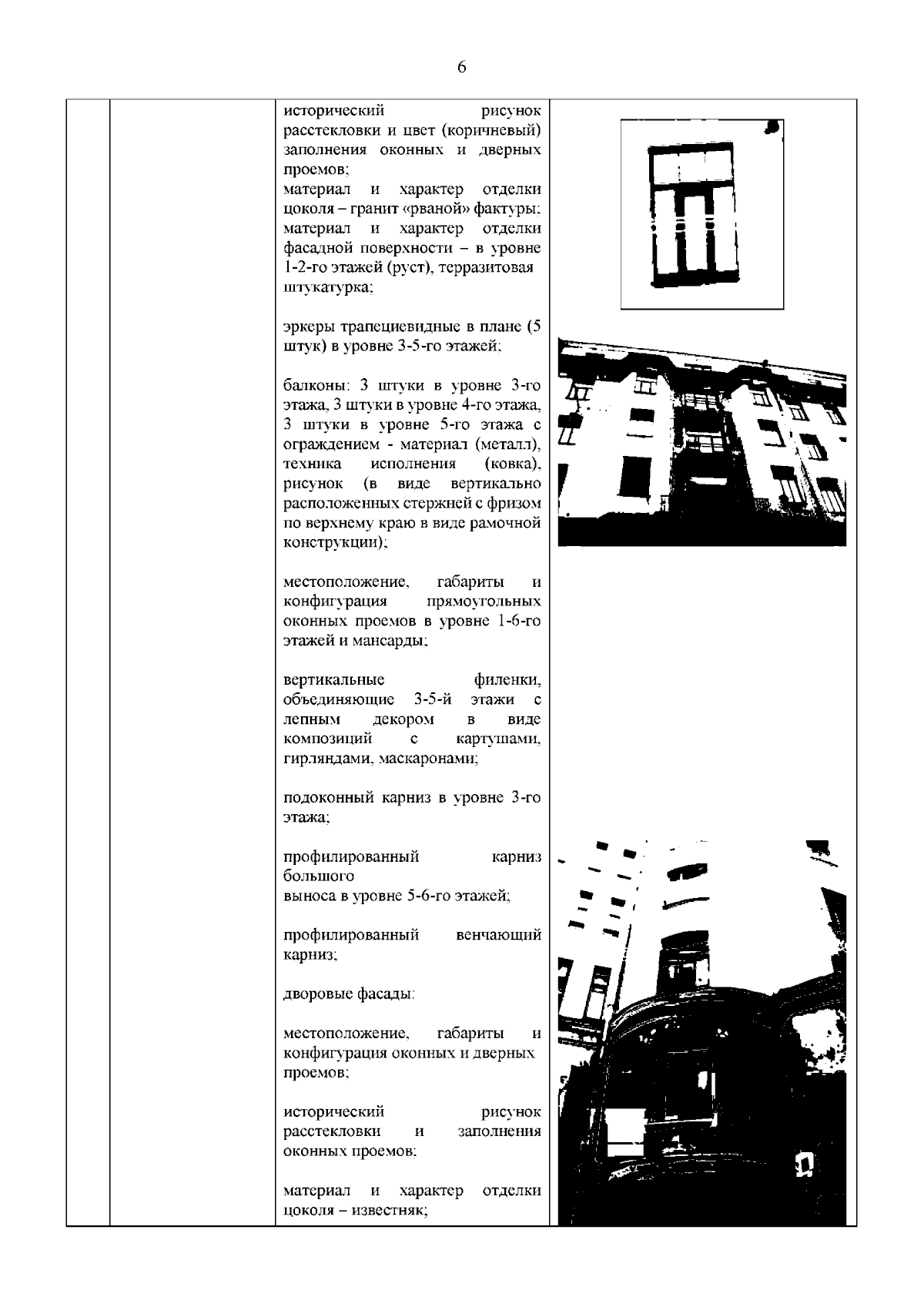 6

исторический рисунок расстекловки и цвет (коричневый) заполнения оконных и дверных проемов;
материал и характер отделки цоколя – гранит «рваной» фактуры;
материал и характер отделки фасадной поверхности – в уровне 1-2-го этажей (руст), терразитовая штукатурка;

эркеры трапециевидные в плане (5 штук) в уровне 3-5-го этажей;

балконы: 3 штуки в уровне 3-го этажа, 3 штуки в уровне 4-го этажа, 3 штуки в уровне 5-го этажа с ограждением - материал (металл), техника исполнения (ковка), рисунок (в виде вертикально расположенных стержней с фризом по верхнему краю в виде рамочной конструкции);

местоположение, габариты и конфигурация прямоугольных оконных проемов в уровне 1-6-го этажей и мансарды;

вертикальные филенки, объединяющие 3-5-й этажи с лепным декором в виде композиций с картушами, гирляндами, маскаронами;

подоконный карниз в уровне 3-го этажа;

профилированный карниз большого
выноса в уровне 5-6-го этажей;

профилированный венчающий карниз;

дворовые фасады:

местоположение, габариты и конфигурация оконных и дверных проемов;

исторический рисунок расстекловки и заполнения оконных проемов;

материал и характер отделки цоколя – известняк;